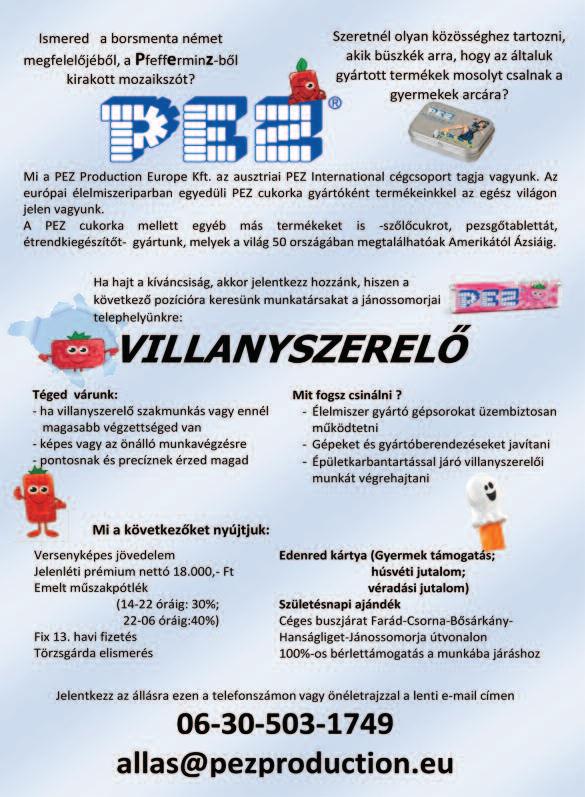 Ismered a borsmenta német megfelelőjéből, a Pfefferminz-ből kirakott mozaikszót?

Szeretnél olyan közösséghez tartozni, akik büszkék arra, hogy az általuk gyártott termékek mosolyt csalnak a gyermekek arcára?

PEZ®

Mi a PEZ Production Europe Kft. az ausztriai PEZ International cégcsoport tagja vagyunk. Az európai élelmiszeriparban egyedüli PEZ cukorka gyártóként termékeinkkel az egész világon jelen vagyunk.
A PEZ cukorka mellett egyéb más termékeket is -szőlőcukrot, pezsgőtablettát, étrendkiegészítőt- gyártunk, melyek a világ 50 országában megtalálhatóak Amerikától Ázsiáig.

Ha hajt a kíváncsiság, akkor jelentkezz hozzánk, hiszen a következő pozícióra keresünk munkatársakat a jánossomorjai telephelyünkre:

PEZ

VILLANYSZERELŐ

Téged várunk:
- ha villanyszerelő szakmunkás vagy ennél magasabb végzettséged van
- képes vagy az önálló munkavégzésre
- pontosnak és precíznek érzed magad

Mit fogsz csinálni ?
- Élelmiszer gyártó gépsorokat üzembiztosan működtetni
- Gépeket és gyártóberendezéseket javítani
- Épületkarbantartással járó villanyszerelői munkát végrehajtani

Mi a következőket nyújtjuk:

Versenyképes jövedelem
Jelenléti prémium nettó 18.000,- Ft
Emelt műszakpótlék
(14-22 óráig: 30%;
22-06 óráig:40%)
Fix 13. havi fizetés
Törzsgárda elismerés

Edenred kártya (Gyermek támogatás;
húsvéti jutalom;
véradási jutalom)
Születésnapi ajándék
Céges buszjárat Farád-Csorna-Bősárkány-Hanságliget-Jánossomorja útvonalon
100%-os bérlettámogatás a munkába járáshoz

Jelentkezz az állásra ezen a telefonszámon vagy önéletrajzzal a lenti e-mail címen

06-30-503-1749

allas@pezproduction.eu